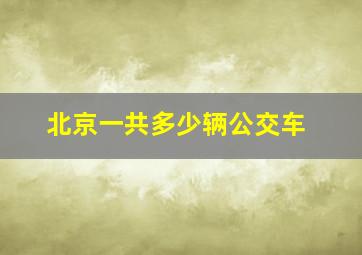 北京一共多少辆公交车